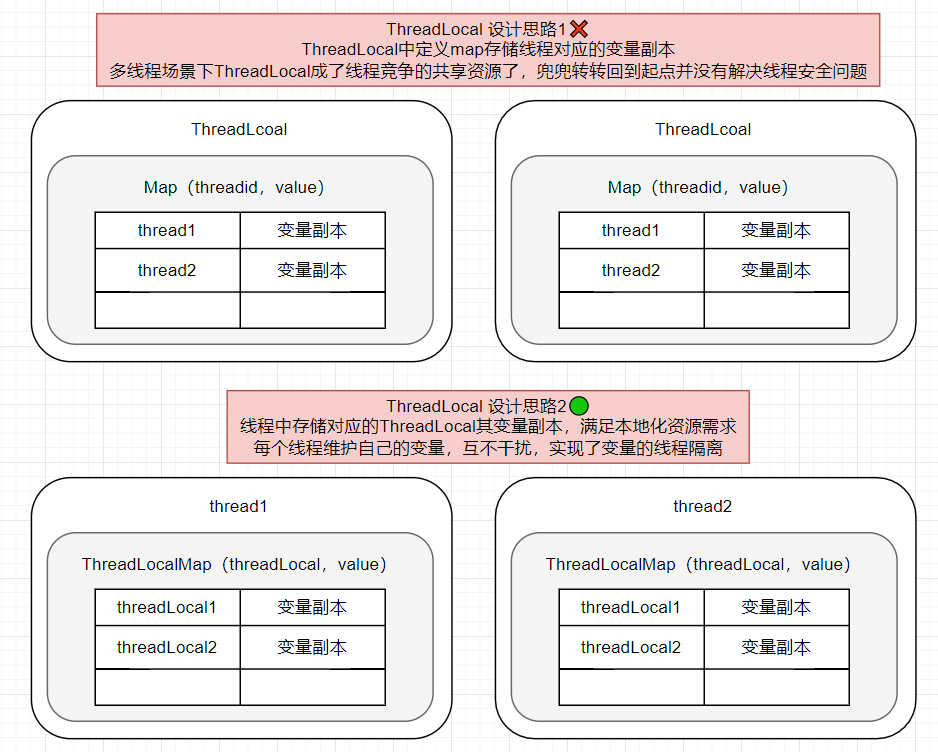 ThreadLocal 设计思路1
ThreadLocal中定义map存储线程对应的变量副本
多线程场景下ThreadLocal成了线程竞争的共享资源了，兜兜转转回到起点并没有解决线程安全问题

ThreadLcoal

Map（threadid，value）

| thread1 | 变量副本 |
|---|---|
| thread2 | 变量副本 |
| | |

ThreadLcoal

Map（threadid，value）

| thread1 | 变量副本 |
|---|---|
| thread2 | 变量副本 |
| | |

ThreadLocal 设计思路2
线程中存储对应的ThreadLocal其变量副本，满足本地化资源需求
每个线程维护自己的变量，互不干扰，实现了变量的线程隔离

thread1

ThreadLocalMap（threadLocal，value）

| threadLocal1 | 变量副本 |
|---|---|
| threadLocal2 | 变量副本 |
| | |

thread2

ThreadLocalMap（threadLocal，value）

| threadLocal1 | 变量副本 |
|---|---|
| threadLocal2 | 变量副本 |
| | |